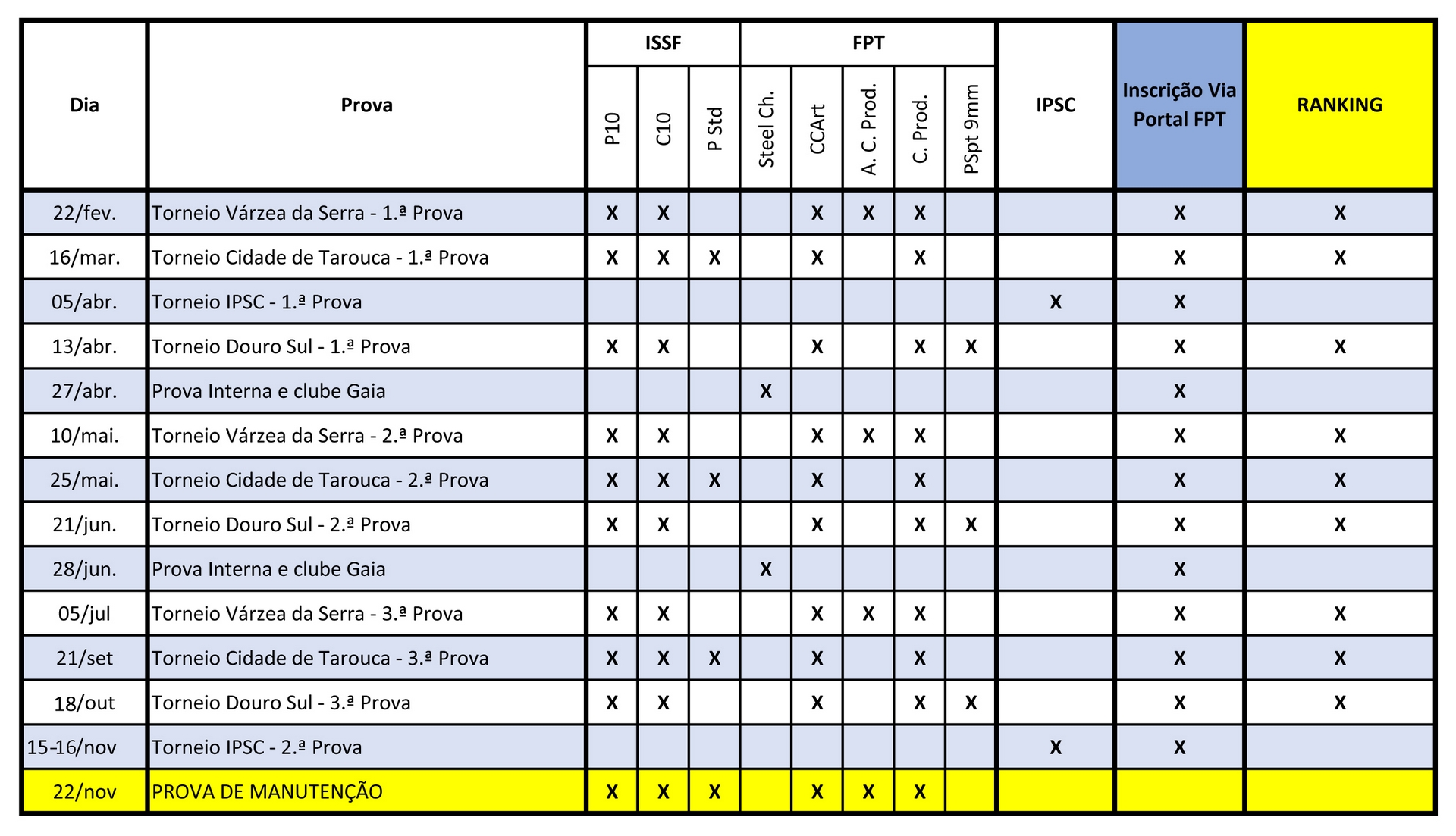 | Dia | Prova | ISSF P10 | ISSF C10 | ISSF P Std | FPT Steel Ch. | FPT CCArt | FPT A. C. Prod. | FPT C. Prod. | FPT PSpt 9mm | IPSC | Inscrição Via Portal FPT | RANKING |
|---|---|---|---|---|---|---|---|---|---|---|---|---|
| 22/fev. | Torneio Várzea da Serra - 1.ª Prova | X | X | | | X | X | X | | | X | X |
| 16/mar. | Torneio Cidade de Tarouca - 1.ª Prova | X | X | X | | X | | X | | | X | X |
| 05/abr. | Torneio IPSC - 1.ª Prova | | | | | | | | | X | X | |
| 13/abr. | Torneio Douro Sul - 1.ª Prova | X | X | | | X | | X | X | | X | X |
| 27/abr. | Prova Interna e clube Gaia | | | | X | | | | | | X | |
| 10/mai. | Torneio Várzea da Serra - 2.ª Prova | X | X | | | X | X | X | | | X | X |
| 25/mai. | Torneio Cidade de Tarouca - 2.ª Prova | X | X | X | | X | | X | | | X | X |
| 21/jun. | Torneio Douro Sul - 2.ª Prova | X | X | | | X | | X | X | | X | X |
| 28/jun. | Prova Interna e clube Gaia | | | | X | | | | | | X | |
| 05/jul | Torneio Várzea da Serra - 3.ª Prova | X | X | | | X | X | X | | | X | X |
| 21/set | Torneio Cidade de Tarouca - 3.ª Prova | X | X | X | | X | | X | | | X | X |
| 18/out | Torneio Douro Sul - 3.ª Prova | X | X | | | X | | X | X | | X | X |
| 15-16/nov | Torneio IPSC - 2.ª Prova | | | | | | | | | X | X | |
| 22/nov | PROVA DE MANUTENÇÃO | X | X | X | | X | X | X | | | | |